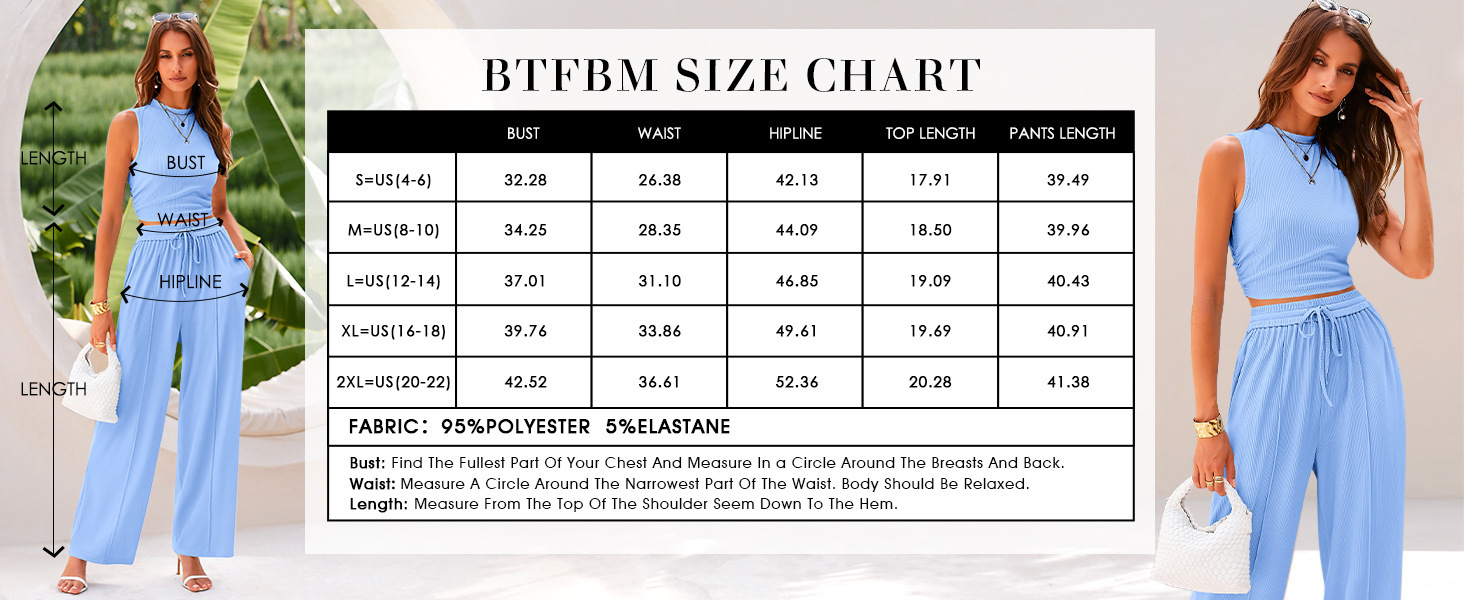 LENGTH
BUST
WAIST
HIPLINE
LENGTH

BTFBM SIZE CHART

| | BUST | WAIST | HIPLINE | TOP LENGTH | PANTS LENGTH |
|---|---|---|---|---|---|
| S=US(4-6) | 32.28 | 26.38 | 42.13 | 17.91 | 39.49 |
| M=US(8-10) | 34.25 | 28.35 | 44.09 | 18.50 | 39.96 |
| L=US(12-14) | 37.01 | 31.10 | 46.85 | 19.09 | 40.43 |
| XL=US(16-18) | 39.76 | 33.86 | 49.61 | 19.69 | 40.91 |
| 2XL=US(20-22) | 42.52 | 36.61 | 52.36 | 20.28 | 41.38 |

FABRIC: 95%POLYESTER 5%ELASTANE

Bust: Find The Fullest Part Of Your Chest And Measure In a Circle Around The Breasts And Back.
Waist: Measure A Circle Around The Narrowest Part Of The Waist. Body Should Be Relaxed.
Length: Measure From The Top Of The Shoulder Seem Down To The Hem.